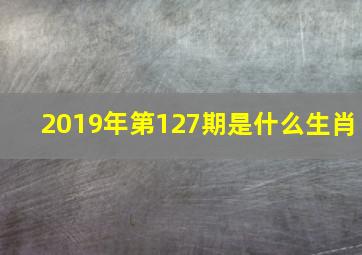 2019年第127期是什么生肖